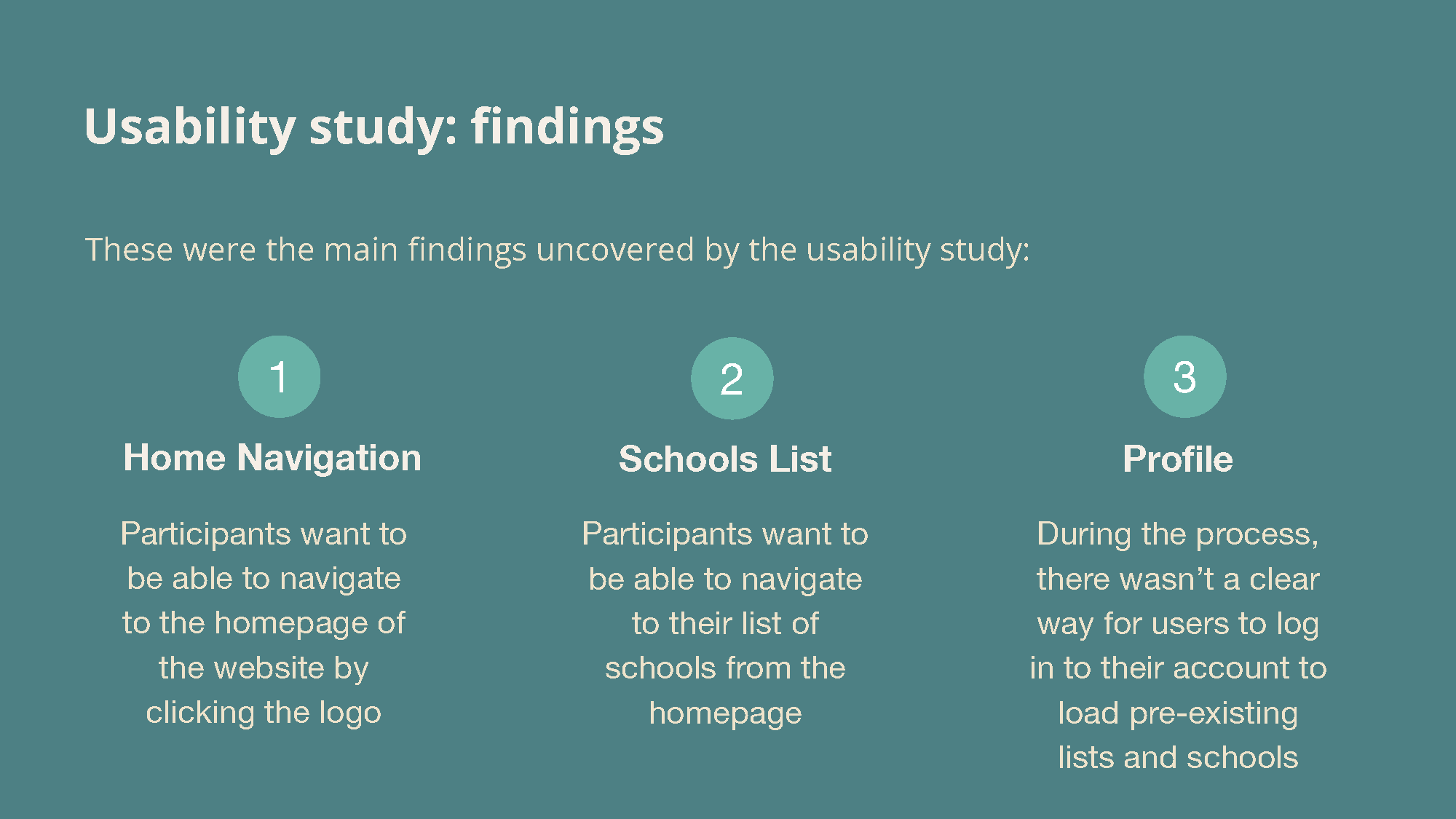 Usability study: findings

These were the main findings uncovered by the usability study:

1

Home Navigation

Participants want to be able to navigate to the homepage of the website by clicking the logo

2

Schools List

Participants want to be able to navigate to their list of schools from the homepage

3

Profile

During the process, there wasn't a clear way for users to log in to their account to load pre-existing lists and schools